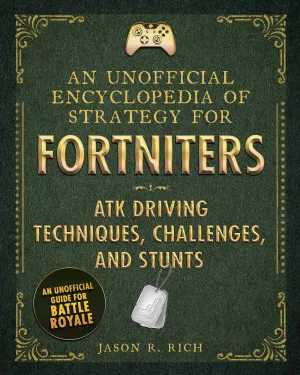 AN UNOFFICIAL ENCYCLOPEDIA OF STRATEGY FOR

FORTNITERS

ATK DRIVING TECHNIQUES, CHALLENGES, AND STUNTS

AN UNOFFICIAL GUIDE FOR BATTLE ROYALE

JASON R. RICH